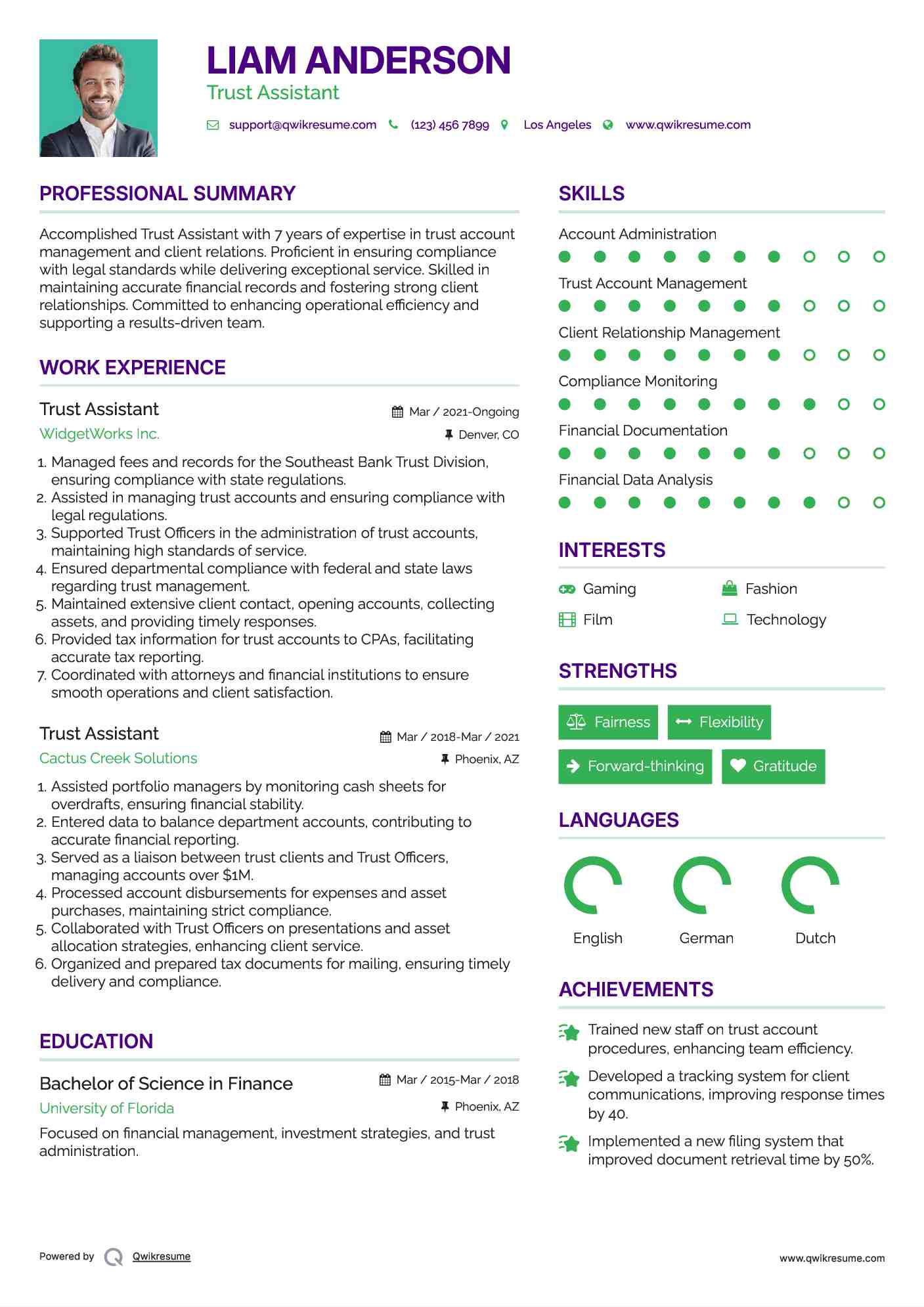 LIAM ANDERSON
Trust Assistant

support@qwikresume.com (123) 456 7899 Los Angeles www.qwikresume.com

PROFESSIONAL SUMMARY

Accomplished Trust Assistant with 7 years of expertise in trust account management and client relations. Proficient in ensuring compliance with legal standards while delivering exceptional service. Skilled in maintaining accurate financial records and fostering strong client relationships. Committed to enhancing operational efficiency and supporting a results-driven team.

WORK EXPERIENCE

Trust Assistant
Mar / 2021-Ongoing
WidgetWorks Inc.
Denver, CO

1. Managed fees and records for the Southeast Bank Trust Division, ensuring compliance with state regulations.
2. Assisted in managing trust accounts and ensuring compliance with legal regulations.
3. Supported Trust Officers in the administration of trust accounts, maintaining high standards of service.
4. Ensured departmental compliance with federal and state laws regarding trust management.
5. Maintained extensive client contact, opening accounts, collecting assets, and providing timely responses.
6. Provided tax information for trust accounts to CPAs, facilitating accurate tax reporting.
7. Coordinated with attorneys and financial institutions to ensure smooth operations and client satisfaction.

Trust Assistant
Mar / 2018-Mar / 2021
Cactus Creek Solutions
Phoenix, AZ

1. Assisted portfolio managers by monitoring cash sheets for overdrafts, ensuring financial stability.
2. Entered data to balance department accounts, contributing to accurate financial reporting.
3. Served as a liaison between trust clients and Trust Officers, managing accounts over $1M.
4. Processed account disbursements for expenses and asset purchases, maintaining strict compliance.
5. Collaborated with Trust Officers on presentations and asset allocation strategies, enhancing client service.
6. Organized and prepared tax documents for mailing, ensuring timely delivery and compliance.

EDUCATION

Bachelor of Science in Finance
Mar / 2015-Mar / 2018
University of Florida
Phoenix, AZ

Focused on financial management, investment strategies, and trust administration.

SKILLS

Account Administration
Trust Account Management
Client Relationship Management
Compliance Monitoring
Financial Documentation
Financial Data Analysis

INTERESTS

Gaming
Fashion
Film
Technology

STRENGTHS

Fairness
Flexibility
Forward-thinking
Gratitude

LANGUAGES

English
German
Dutch

ACHIEVEMENTS

Trained new staff on trust account procedures, enhancing team efficiency.

Developed a tracking system for client communications, improving response times by 40.

Implemented a new filing system that improved document retrieval time by 50%.

Powered by Qwikresume
www.qwikresume.com